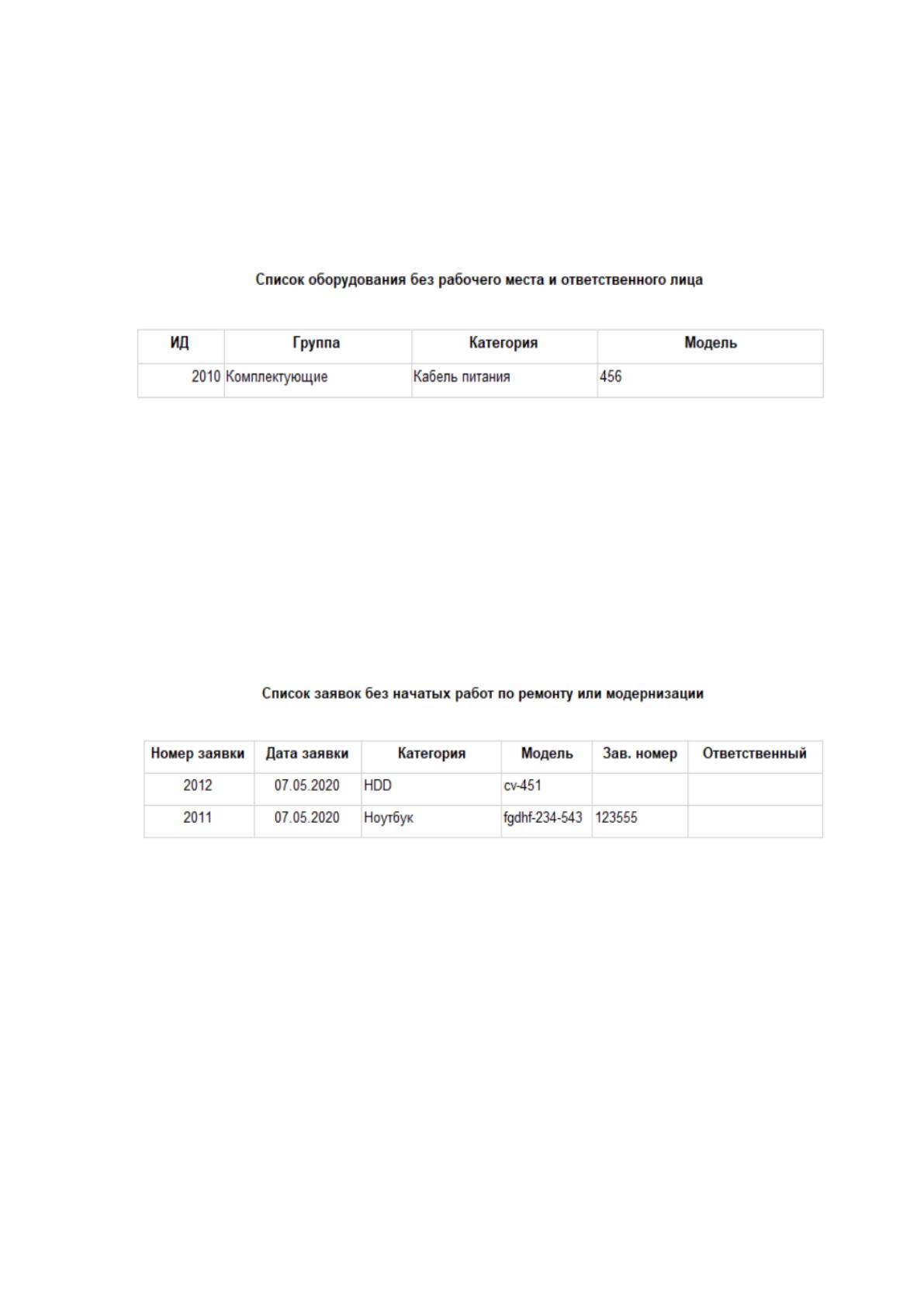 Список оборудования без рабочего места и ответственного лица

| ИД | Группа | Категория | Модель |
|---|---|---|---|
| 2010 | Комплектующие | Кабель питания | 456 |

Список заявок без начатых работ по ремонту или модернизации

| Номер заявки | Дата заявки | Категория | Модель | Зав. номер | Ответственный |
|---|---|---|---|---|---|
| 2012 | 07.05.2020 | HDD | cv-451 | | |
| 2011 | 07.05.2020 | Ноутбук | fgdhf-234-543 | 123555 | |